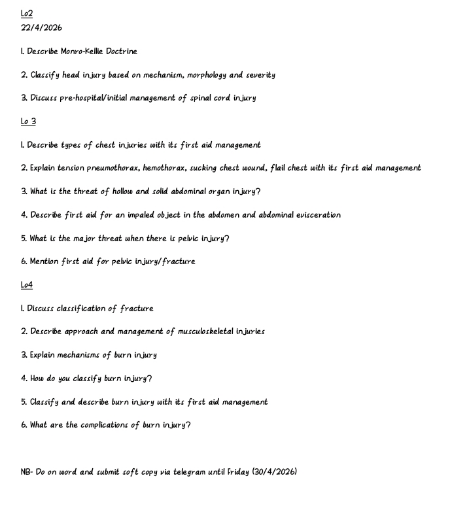 Lo2
22/4/2026

1. Describe Monro-Kellie Doctrine

2. Classify head injury based on mechanism, morphology and severity

3. Discuss pre-hospital/initial management of spinal cord injury

Lo 3

1. Describe types of chest injuries with its first aid management

2. Explain tension pneumothorax, hemothorax, sucking chest wound, flail chest with its first aid management

3. What is the threat of hollow and solid abdominal organ injury?

4. Describe first aid for an impaled object in the abdomen and abdominal evisceration

5. What is the major threat when there is pelvic injury?

6. Mention first aid for pelvic injury/fracture

Lo4

1. Discuss classification of fracture

2. Describe approach and management of musculoskeletal injuries

3. Explain mechanisms of burn injury

4. How do you classify burn injury?

5. Classify and describe burn injury with its first aid management

6. What are the complications of burn injury?

NB- Do on word and submit soft copy via telegram until Friday (30/4/2026)